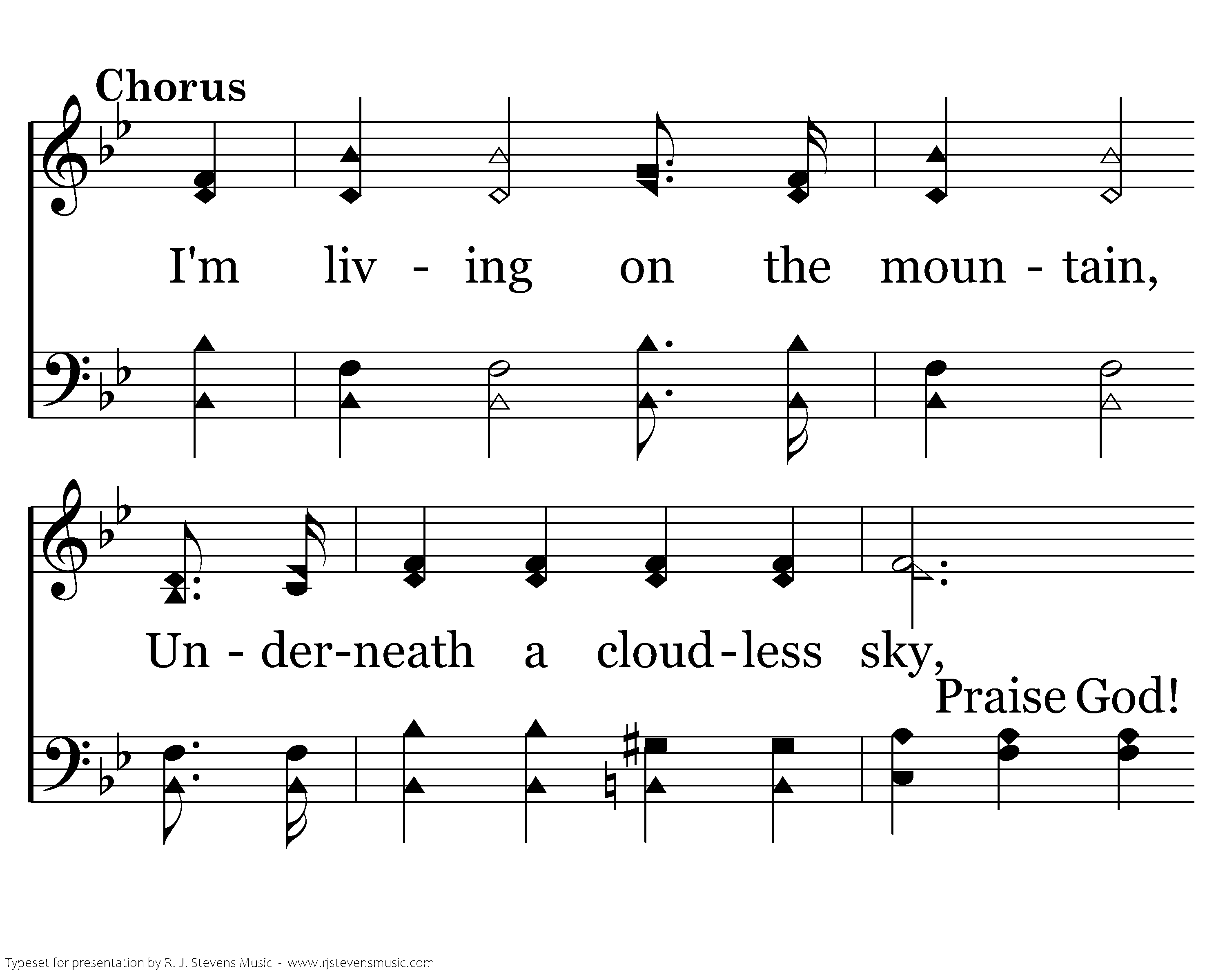 Chorus

I'm liv - ing on the moun - tain,

Un - der-neath a cloud-less sky,

Praise God!

Typeset for presentation by R. J. Stevens Music - www.rjstevensmusic.com